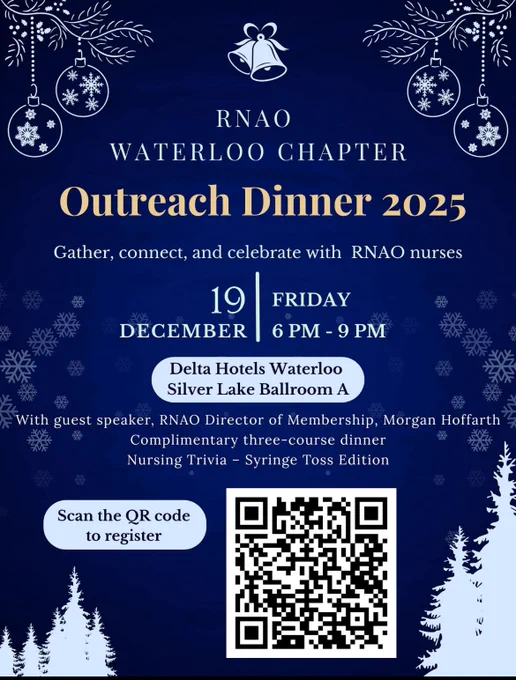 RNAO
WATERLOO CHAPTER

Outreach Dinner 2025

Gather, connect, and celebrate with RNAO nurses

19
DECEMBER

FRIDAY
6 PM - 9 PM

Delta Hotels Waterloo
Silver Lake Ballroom A

With guest speaker, RNAO Director of Membership, Morgan Hoffarth
Complimentary three-course dinner
Nursing Trivia – Syringe Toss Edition

Scan the QR code to register